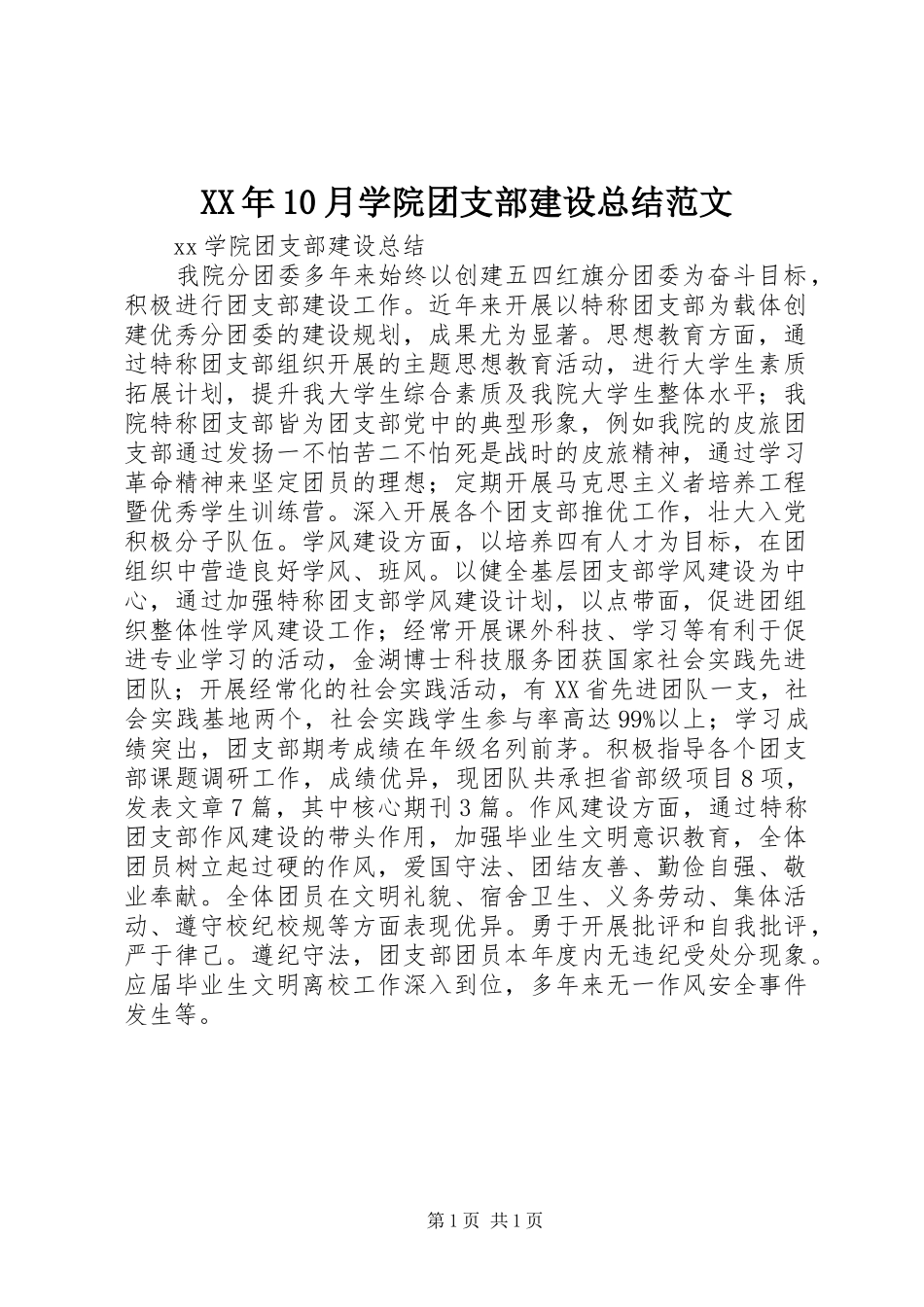 XX年10月学院团支部建设总结范文

xx学院团支部建设总结

我院分团委多年来始终以创建五四红旗分团委为奋斗目标，积极进行团支部建设工作。近年来开展以特称团支部为载体创建优秀分团委的建设规划，成果尤为显著。思想教育方面，通过特称团支部组织开展的主题思想教育活动，进行大学生素质拓展计划，提升我大学生综合素质及我院大学生整体水平；我院特称团支部皆为团支部党中的典型形象，例如我院的皮旅团支部通过发扬一不怕苦二不怕死是战时的皮旅精神，通过学习革命精神来坚定团员的理想；定期开展马克思主义者培养工程暨优秀学生训练营。深入开展各个团支部推优工作，壮大入党积极分子队伍。学风建设方面，以培养四有人才为目标，在团组织中营造良好学风、班风。以健全基层团支部学风建设为中心，通过加强特称团支部学风建设计划，以点带面，促进团组织整体性学风建设工作；经常开展课外科技、学习等有利于促进专业学习的活动，金湖博士科技服务团获国家社会实践先进团队；开展经常化的社会实践活动，有XX省先进团队一支，社会实践基地两个，社会实践学生参与率高达99%以上；学习成绩突出，团支部期考成绩在年级名列前茅。积极指导各个团支部课题调研工作，成绩优异，现团队共承担省部级项目8项，发表文章7篇，其中核心期刊3篇。作风建设方面，通过特称团支部作风建设的带头作用，加强毕业生文明意识教育，全体团员树立起过硬的作风，爱国守法、团结友善、勤俭自强、敬业奉献。全体团员在文明礼貌、宿舍卫生、义务劳动、集体活动、遵守校纪校规等方面表现优异。勇于开展批评和自我批评，严于律己。遵纪守法，团支部团员本年度内无违纪受处分现象。应届毕业生文明离校工作深入到位，多年来无一作风安全事件发生等。

第1页 共1页